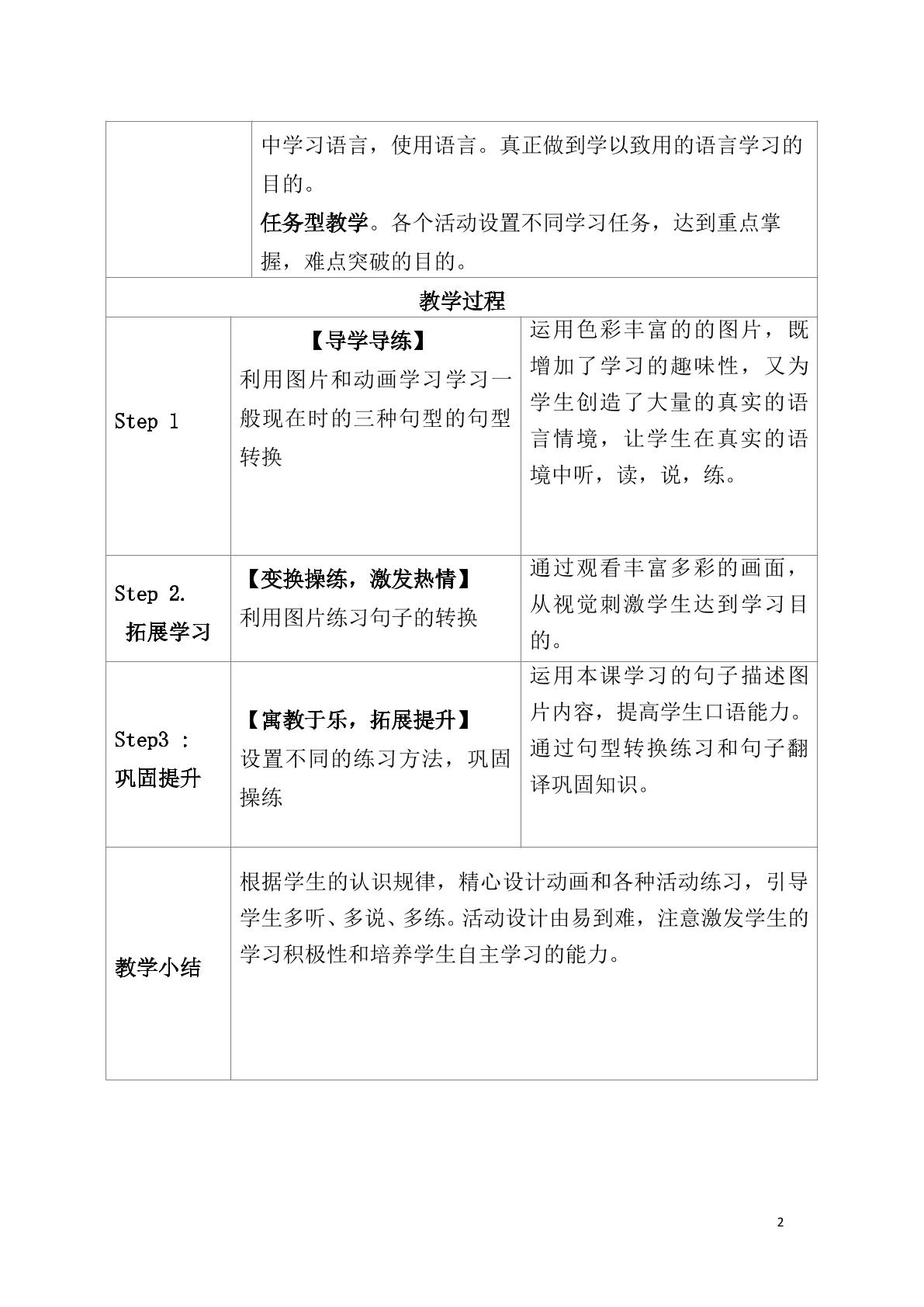 |  | 中学习语言，使用语言。真正做到学以致用的语言学习的目的。 任务型教学。各个活动设置不同学习任务，达到重点掌握，难点突破的目的。 |  |
|---|---|---|
| 教学过程 |  |  |
| Step 1 | 【导学导练】 利用图片和动画学习学习一般现在时的三种句型的句型转换 | 运用色彩丰富的的图片，既增加了学习的趣味性，又为学生创造了大量的真实的语言情境，让学生在真实的语境中听，读，说，练。 |
| Step 2. 拓展学习 | 【变换操练，激发热情】 利用图片练习句子的转换 | 通过观看丰富多彩的画面，从视觉刺激学生达到学习目的。 |
| Step3 : 巩固提升 | 【寓教于乐，拓展提升】 设置不同的练习方法，巩固操练 | 运用本课学习的句子描述图片内容，提高学生口语能力。通过句型转换练习和句子翻译巩固知识。 |
| 教学小结 | 根据学生的认识规律，精心设计动画和各种活动练习，引导学生多听、多说、多练。活动设计由易到难，注意激发学生的学习积极性和培养学生自主学习的能力。 |  |

2